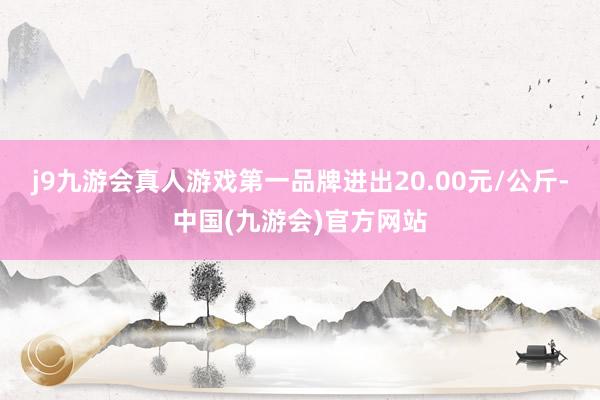 j9九游会真人游戏第一品牌进出20.00元/公斤-中国(九游会)官方网站